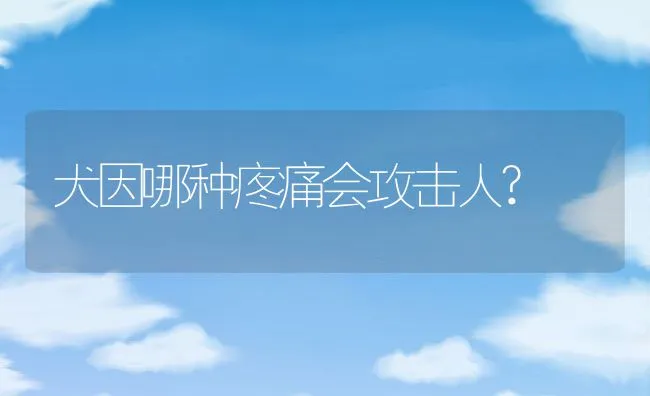 犬因哪种疼痛会攻击人?